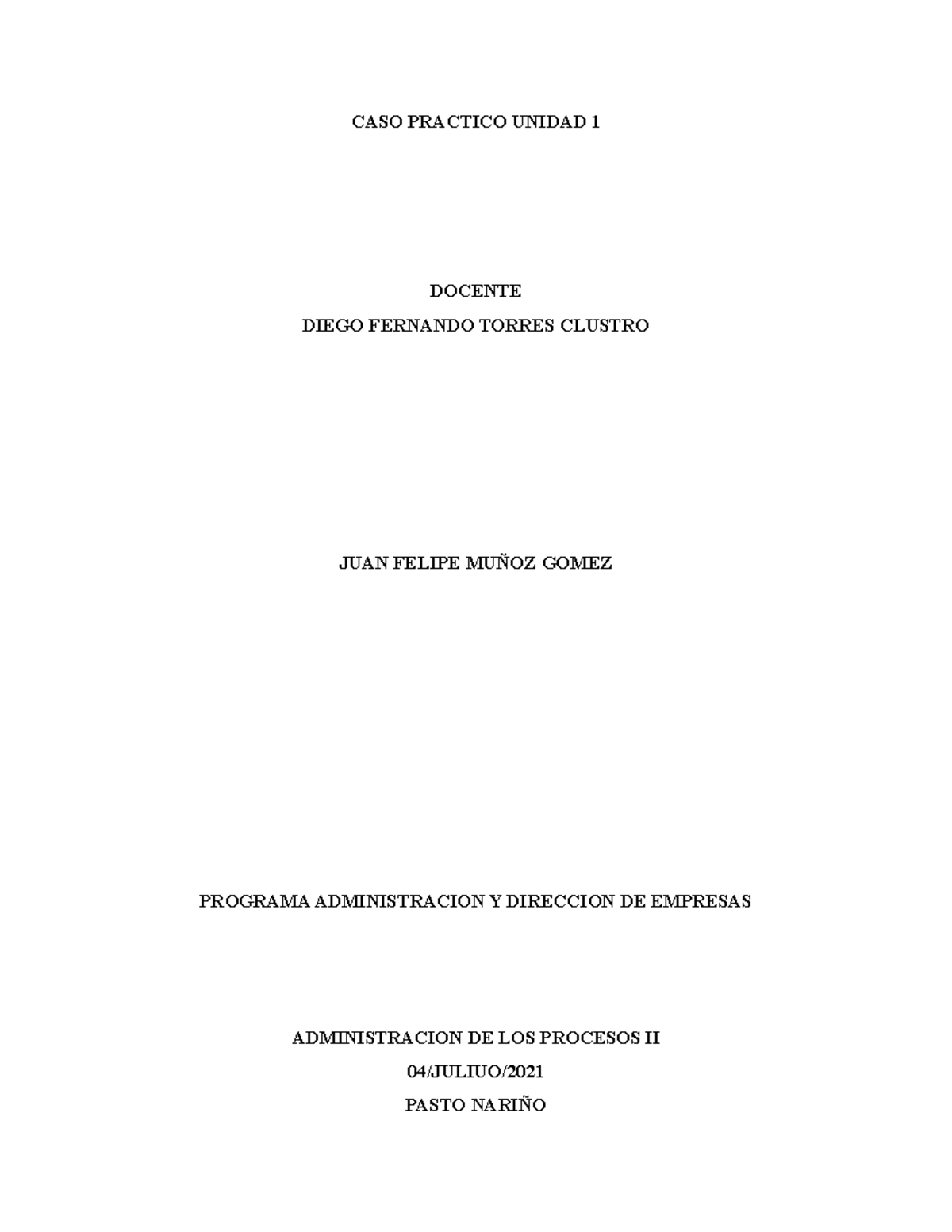 CASO PRACTICO UNIDAD 1

DOCENTE
DIEGO FERNANDO TORRES CLUSTRO

JUAN FELIPE MUÑOZ GOMEZ

PROGRAMA ADMINISTRACION Y DIRECCION DE EMPRESAS

ADMINISTRACION DE LOS PROCESOS II
04/JULIUO/2021
PASTO NARIÑO